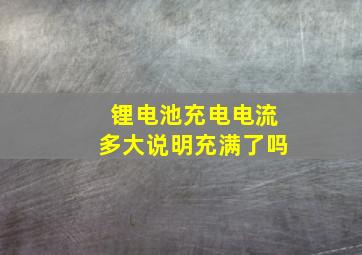 锂电池充电电流
多大说明充满了吗